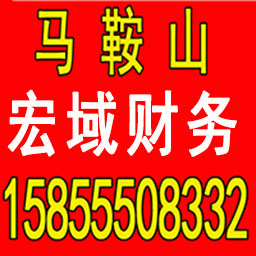 马 鞍 山
宏域财务
15855508332